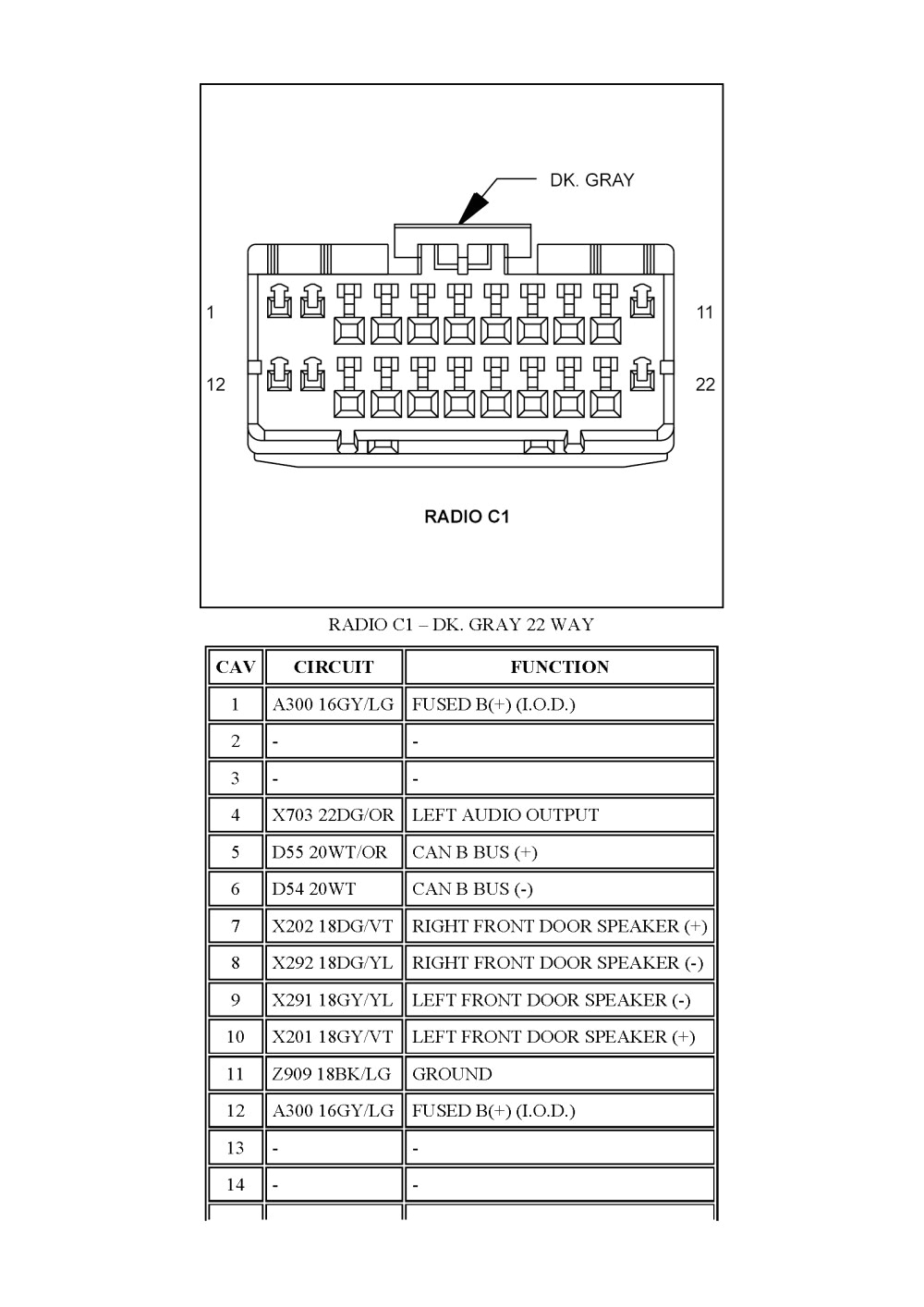 DK. GRAY

1

11

12

22

RADIO C1

RADIO C1 – DK. GRAY 22 WAY

| CAV | CIRCUIT | FUNCTION |
|---|---|---|
| 1 | A300 16GY/LG | FUSED B(+) (I.O.D.) |
| 2 | - | - |
| 3 | - | - |
| 4 | X703 22DG/OR | LEFT AUDIO OUTPUT |
| 5 | D55 20WT/OR | CAN B BUS (+) |
| 6 | D54 20WT | CAN B BUS (-) |
| 7 | X202 18DG/VT | RIGHT FRONT DOOR SPEAKER (+) |
| 8 | X292 18DG/YL | RIGHT FRONT DOOR SPEAKER (-) |
| 9 | X291 18GY/YL | LEFT FRONT DOOR SPEAKER (-) |
| 10 | X201 18GY/VT | LEFT FRONT DOOR SPEAKER (+) |
| 11 | Z909 18BK/LG | GROUND |
| 12 | A300 16GY/LG | FUSED B(+) (I.O.D.) |
| 13 | - | - |
| 14 | - | - |